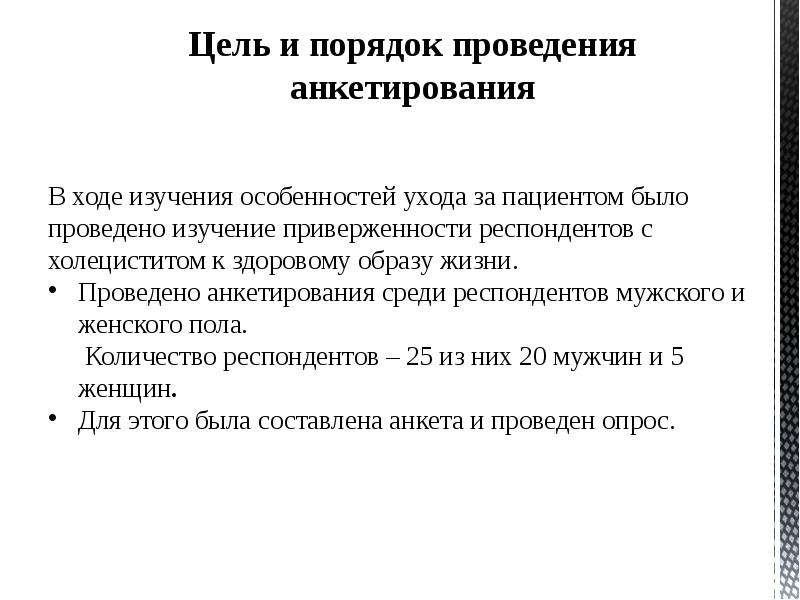 Цель и порядок проведения анкетирования

В ходе изучения особенностей ухода за пациентом было проведено изучение приверженности респондентов с холециститом к здоровому образу жизни.

• Проведено анкетирования среди респондентов мужского и женского пола.
Количество респондентов – 25 из них 20 мужчин и 5 женщин.
• Для этого была составлена анкета и проведен опрос.